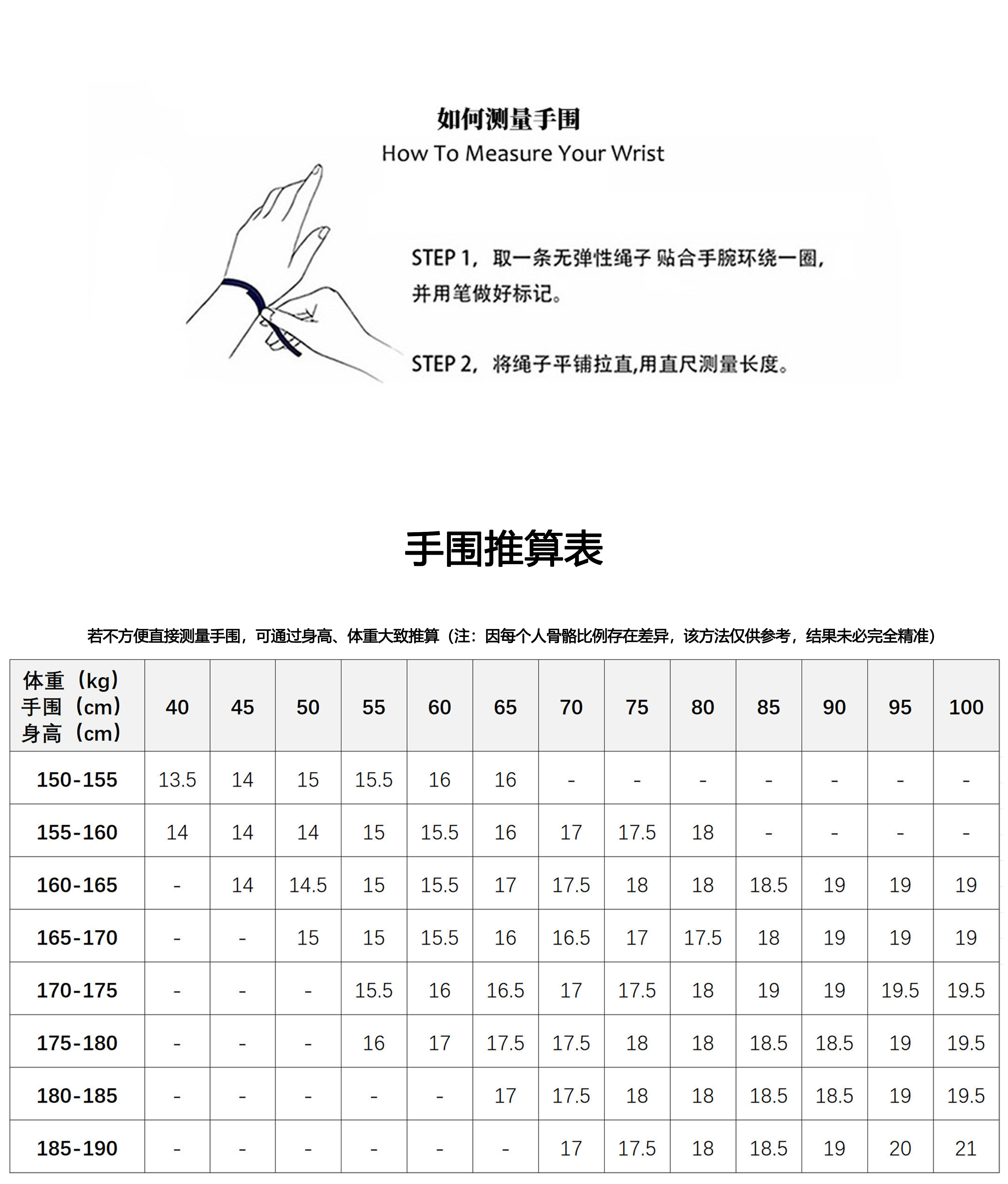 如何测量手围
How To Measure Your Wrist

STEP 1，取一条无弹性绳子 贴合手腕环绕一圈，并用笔做好标记。

STEP 2，将绳子平铺拉直,用直尺测量长度。

手围推算表

若不方便直接测量手围，可通过身高、体重大致推算（注：因每个人骨骼比例存在差异，该方法仅供参考，结果未必完全精准）

| 体重（kg） 手围（cm） 身高（cm） | 40 | 45 | 50 | 55 | 60 | 65 | 70 | 75 | 80 | 85 | 90 | 95 | 100 |
|---|---|---|---|---|---|---|---|---|---|---|---|---|---|
| 150-155 | 13.5 | 14 | 15 | 15.5 | 16 | 16 | - | - | - | - | - | - | - |
| 155-160 | 14 | 14 | 14 | 15 | 15.5 | 16 | 17 | 17.5 | 18 | - | - | - | - |
| 160-165 | - | 14 | 14.5 | 15 | 15.5 | 17 | 17.5 | 18 | 18 | 18.5 | 19 | 19 | 19 |
| 165-170 | - | - | 15 | 15 | 15.5 | 16 | 16.5 | 17 | 17.5 | 18 | 19 | 19 | 19 |
| 170-175 | - | - | - | 15.5 | 16 | 16.5 | 17 | 17.5 | 18 | 19 | 19 | 19.5 | 19.5 |
| 175-180 | - | - | - | 16 | 17 | 17.5 | 17.5 | 18 | 18 | 18.5 | 18.5 | 19 | 19.5 |
| 180-185 | - | - | - | - | - | 17 | 17.5 | 18 | 18 | 18.5 | 18.5 | 19 | 19.5 |
| 185-190 | - | - | - | - | - | - | 17 | 17.5 | 18 | 18.5 | 19 | 20 | 21 |